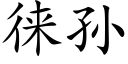 徕孙